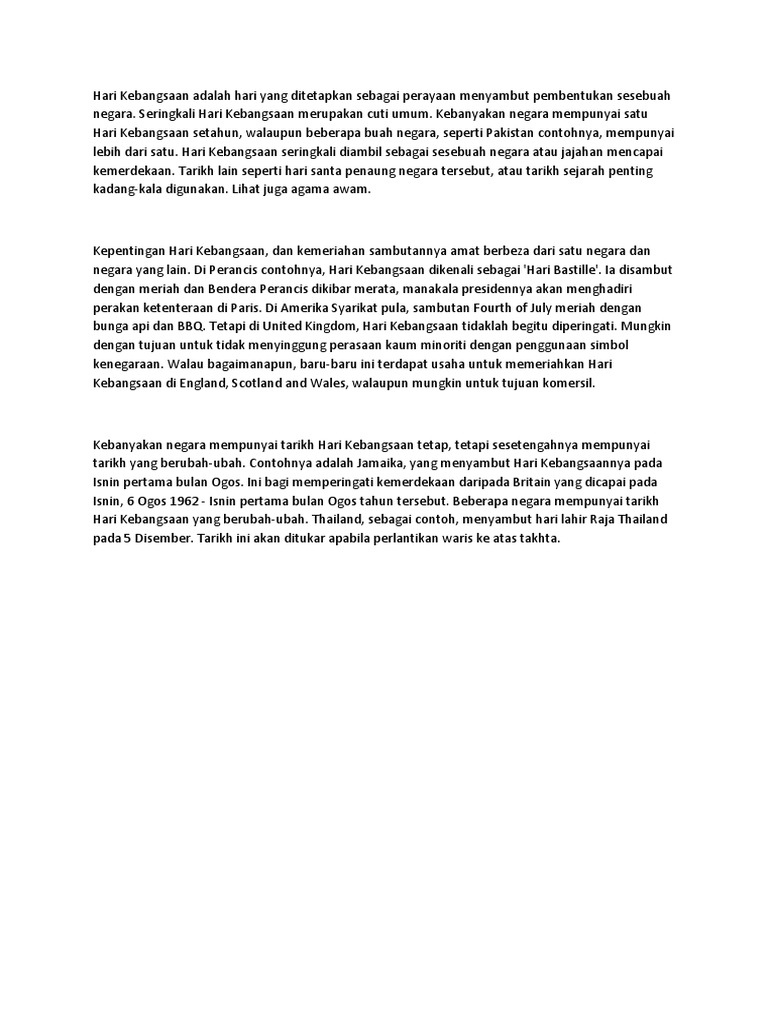 Hari Kebangsaan adalah hari yang ditetapkan sebagai perayaan menyambut pembentukan sesebuah negara. Seringkali Hari Kebangsaan merupakan cuti umum. Kebanyakan negara mempunyai satu Hari Kebangsaan setahun, walaupun beberapa buah negara, seperti Pakistan contohnya, mempunyai lebih dari satu. Hari Kebangsaan seringkali diambil sebagai sesebuah negara atau jajahan mencapai kemerdekaan. Tarikh lain seperti hari santa penaung negara tersebut, atau tarikh sejarah penting kadang-kala digunakan. Lihat juga agama awam.

Kepentingan Hari Kebangsaan, dan kemeriahan sambutannya amat berbeza dari satu negara dan negara yang lain. Di Perancis contohnya, Hari Kebangsaan dikenali sebagai 'Hari Bastille'. Ia disambut dengan meriah dan Bendera Perancis dikibar merata, manakala presidennya akan menghadiri perakan ketenteraan di Paris. Di Amerika Syarikat pula, sambutan Fourth of July meriah dengan bunga api dan BBQ. Tetapi di United Kingdom, Hari Kebangsaan tidaklah begitu diperingati. Mungkin dengan tujuan untuk tidak menyinggung perasaan kaum minoriti dengan penggunaan simbol kenegaraan. Walau bagaimanapun, baru-baru ini terdapat usaha untuk memeriahkan Hari Kebangsaan di England, Scotland and Wales, walaupun mungkin untuk tujuan komersil.

Kebanyakan negara mempunyai tarikh Hari Kebangsaan tetap, tetapi sesetengahnya mempunyai tarikh yang berubah-ubah. Contohnya adalah Jamaika, yang menyambut Hari Kebangsaannya pada Isnin pertama bulan Ogos. Ini bagi memperingati kemerdekaan daripada Britain yang dicapai pada Isnin, 6 Ogos 1962 - Isnin pertama bulan Ogos tahun tersebut. Beberapa negara mempunyai tarikh Hari Kebangsaan yang berubah-ubah. Thailand, sebagai contoh, menyambut hari lahir Raja Thailand pada 5 Disember. Tarikh ini akan ditukar apabila perlantikan waris ke atas takhta.